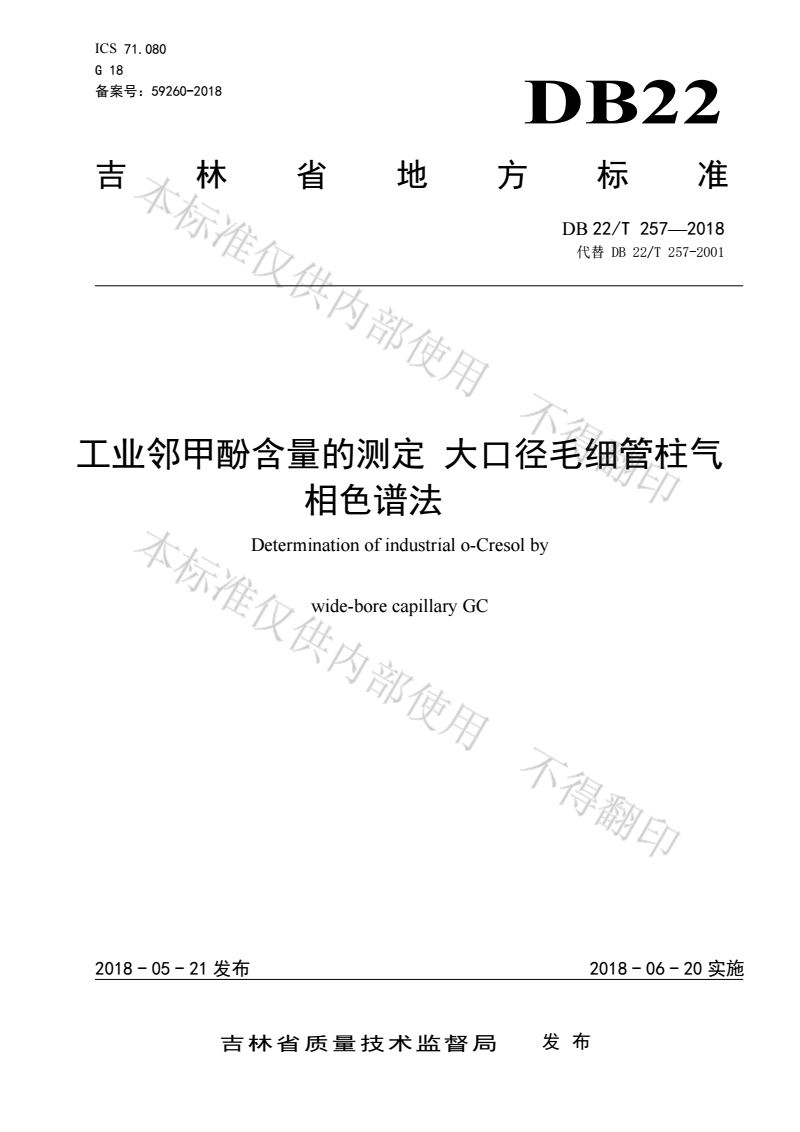 ICS 71.080
G 18
备案号：59260-2018

DB22

吉 林 省 地 方 标 准

DB 22/T 257—2018
代替 DB 22/T 257-2001

本标准仅供内部使用 不得翻印

工业邻甲酚含量的测定 大口径毛细管柱气相色谱法

Determination of industrial o-Cresol by

wide-bore capillary GC

本标准仅供内部使用 不得翻印

2018 - 05 - 21 发布

2018 - 06 - 20 实施

吉林省质量技术监督局 发 布